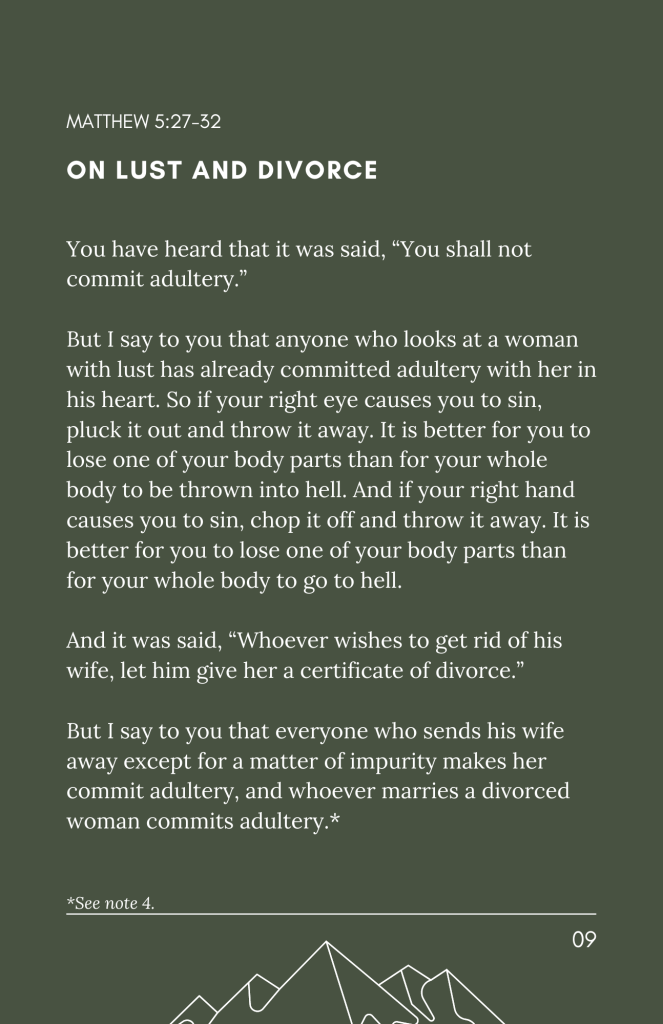 MATTHEW 5:27-32

ON LUST AND DIVORCE

You have heard that it was said, "You shall not commit adultery."

But I say to you that anyone who looks at a woman with lust has already committed adultery with her in his heart. So if your right eye causes you to sin, pluck it out and throw it away. It is better for you to lose one of your body parts than for your whole body to be thrown into hell. And if your right hand causes you to sin, chop it off and throw it away. It is better for you to lose one of your body parts than for your whole body to go to hell.

And it was said, "Whoever wishes to get rid of his wife, let him give her a certificate of divorce."

But I say to you that everyone who sends his wife away except for a matter of impurity makes her commit adultery, and whoever marries a divorced woman commits adultery.*

*See note 4.

09